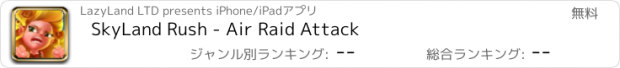 LazyLand LTD presents iPhone/iPadアプリ

無料

SkyLand Rush - Air Raid Attack

ジャンル別ランキング: --

総合ランキング: --